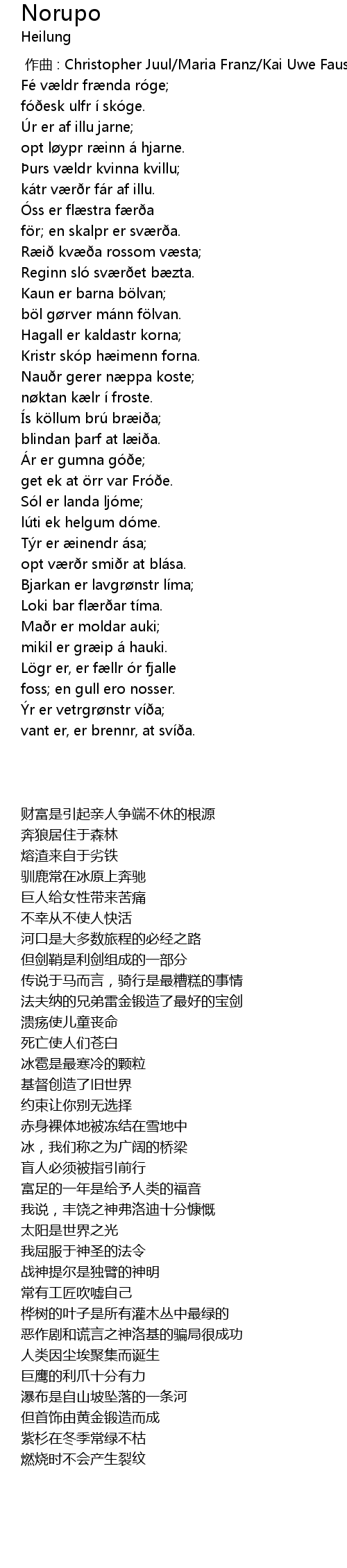 Norupo
Heilung

作曲 : Christopher Juul/Maria Franz/Kai Uwe Faus
Fé vældr frænda róge;
fóðesk ulfr í skóge.
Úr er af illu jarne;
opt løypr ræinn á hjarne.
Þurs vældr kvinna kvillu;
kátr værðr fár af illu.
Óss er flæstra færða
för; en skalpr er sværða.
Ræið kvæða rossom væsta;
Reginn sló sværðet bæzta.
Kaun er barna bölvan;
böl gørver mánn fölvan.
Hagall er kaldastr korna;
Kristr skóp hæimenn forna.
Nauðr gerer næppa koste;
nøktan kælr í froste.
Ís köllum brú bræiða;
blindan þarf at læiða.
Ár er gumna góðe;
get ek at örr var Fróðe.
Sól er landa ljóme;
lúti ek helgum dóme.
Týr er æinendr ása;
opt værðr smiðr at blása.
Bjarkan er lavgrønstr líma;
Loki bar flærðar tíma.
Maðr er moldar auki;
mikil er græip á hauki.
Lögr er, er fællr ór fjalle
foss; en gull ero nosser.
Ýr er vetrgrønstr víða;
vant er, er brennr, at svíða.

财富是引起亲人争端不休的根源
奔狼居住于森林
熔渣来自于劣铁
驯鹿常在冰原上奔驰
巨人给女性带来苦痛
不幸从不使人快活
河口是大多数旅程的必经之路
但剑鞘是利剑组成的一部分
传说于马而言，骑行是最糟糕的事情
法夫纳的兄弟雷金锻造了最好的宝剑
溃疡使儿童丧命
死亡使人们苍白
冰雹是最寒冷的颗粒
基督创造了旧世界
约束让你别无选择
赤身裸体地被冻结在雪地中
冰，我们称之为广阔的桥梁
盲人必须被指引前行
富足的一年是给予人类的福音
我说，丰饶之神弗洛迪十分慷慨
太阳是世界之光
我屈服于神圣的法令
战神提尔是独臂的神明
常有工匠吹嘘自己
桦树的叶子是所有灌木丛中最绿的
恶作剧和谎言之神洛基的骗局很成功
人类因尘埃聚集而诞生
巨鹰的利爪十分有力
瀑布是自山坡坠落的一条河
但首饰由黄金锻造而成
紫杉在冬季常绿不枯
燃烧时不会产生裂纹